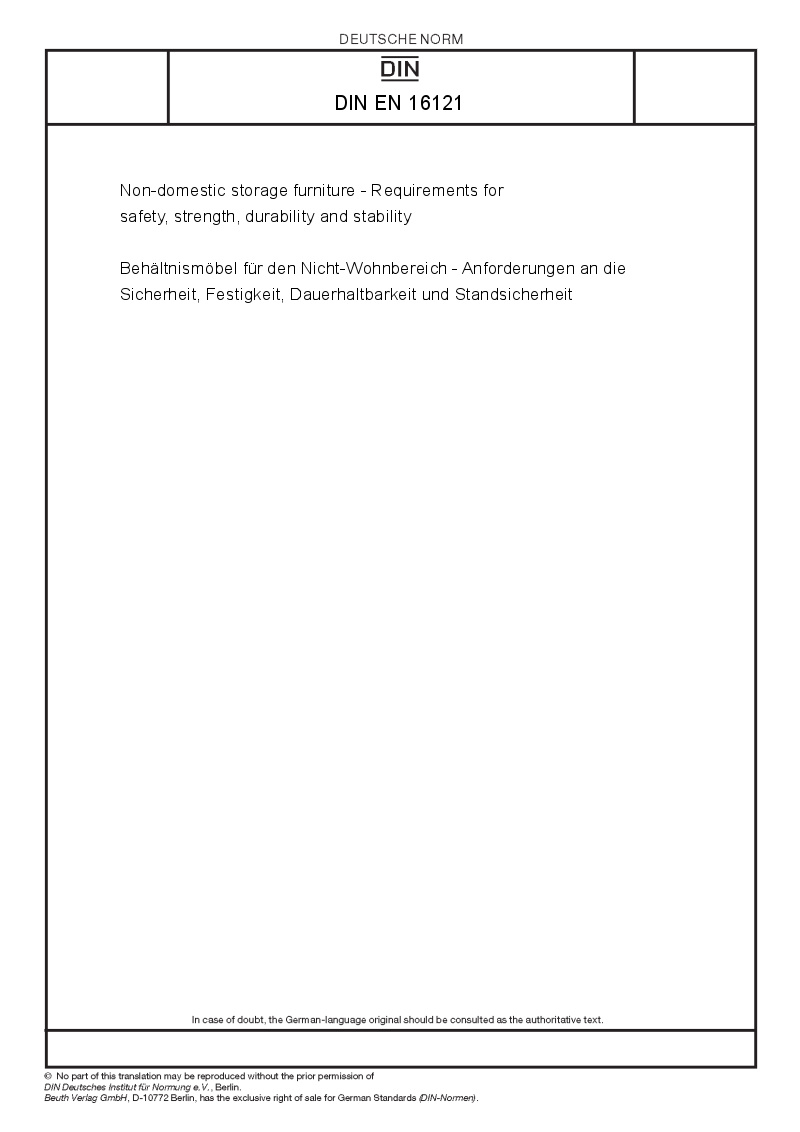 DEUTSCHE NORM

DIN

DIN EN 16121

Non-domestic storage furniture - Requirements for safety, strength, durability and stability

Behältnismöbel für den Nicht-Wohnbereich - Anforderungen an die Sicherheit, Festigkeit, Dauerhaltbarkeit und Standsicherheit

In case of doubt, the German-language original should be consulted as the authoritative text.

© No part of this translation may be reproduced without the prior permission of DIN Deutsches Institut für Normung e.V., Berlin.
Beuth Verlag GmbH, D-10772 Berlin, has the exclusive right of sale for German Standards (DIN-Normen).